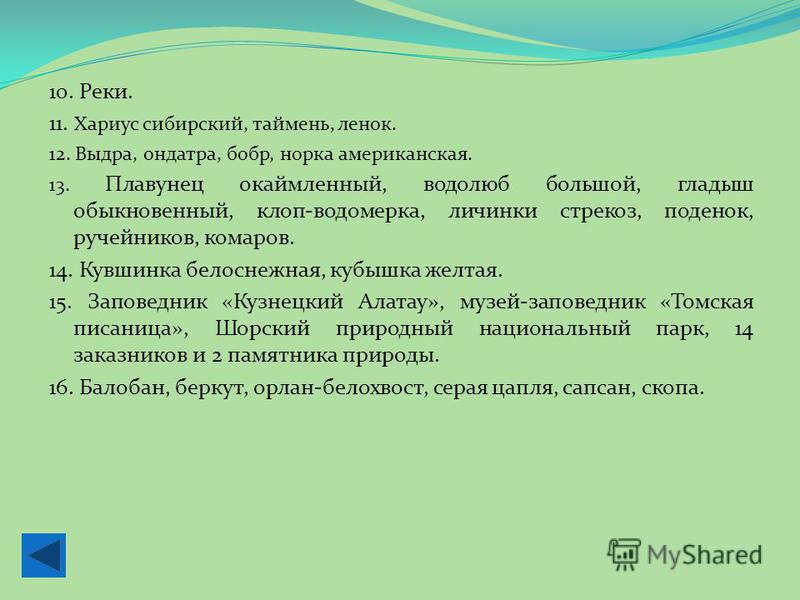 10. Реки.

11. Хариус сибирский, таймень, ленок.

12. Выдра, ондатра, бобр, норка американская.

13. Плавунец окаймленный, водолюб большой, гладыш обыкновенный, клоп-водомерка, личинки стрекоз, поденок, ручейников, комаров.

14. Кувшинка белоснежная, кубышка желтая.

15. Заповедник «Кузнецкий Алатау», музей-заповедник «Томская писаница», Шорский природный национальный парк, 14 заказников и 2 памятника природы.

16. Балобан, беркут, орлан-белохвост, серая цапля, сапсан, скопа.

MyShared